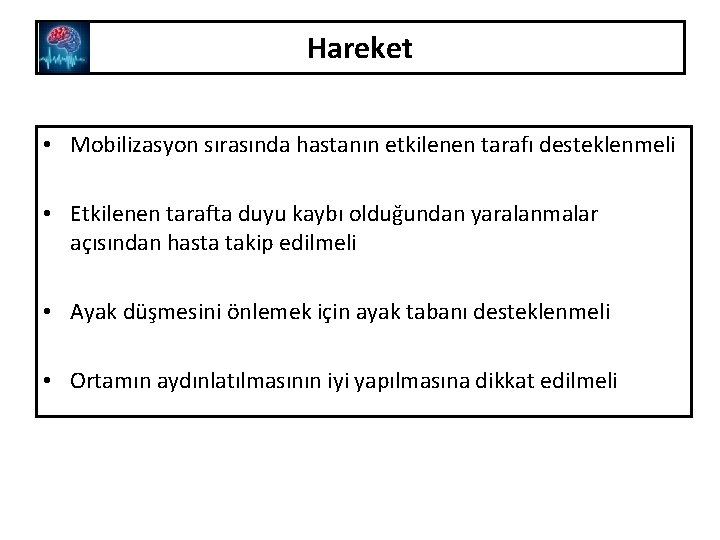 Hareket

• Mobilizasyon sırasında hastanın etkilenen tarafı desteklenmeli

• Etkilenen tarafta duyu kaybı olduğundan yaralanmalar açısından hasta takip edilmeli

• Ayak düşmesini önlemek için ayak tabanı desteklenmeli

• Ortamın aydınlatılmasının iyi yapılmasına dikkat edilmeli